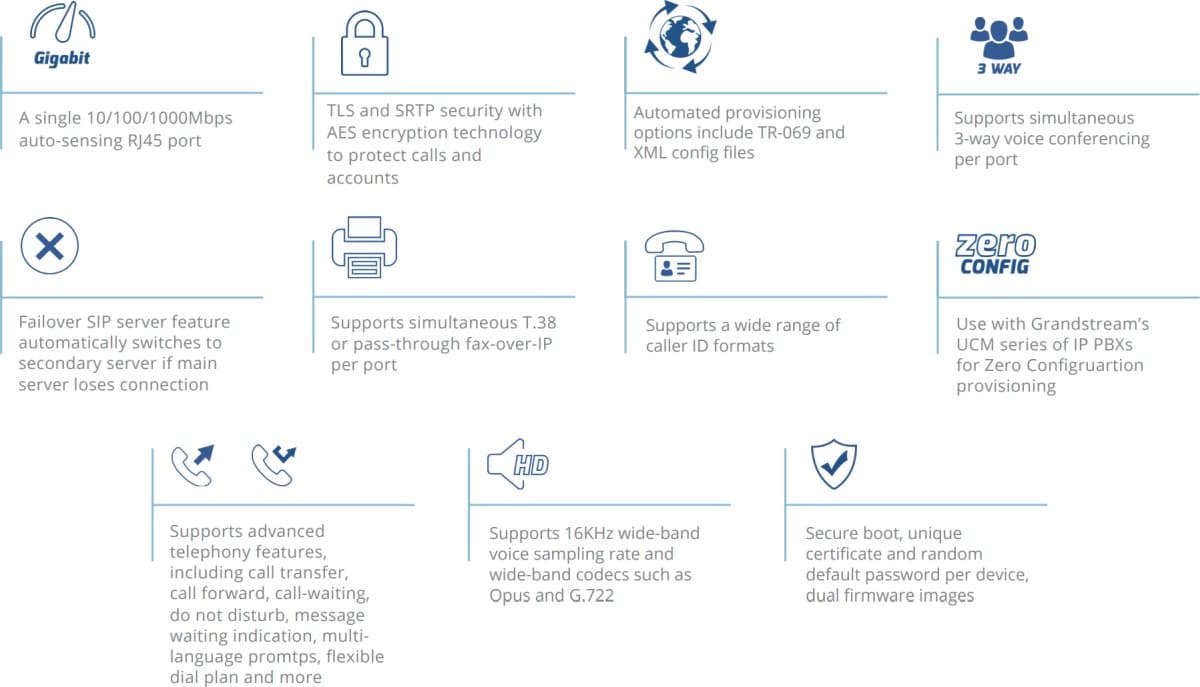 Gigabit

A single 10/100/1000Mbps auto-sensing RJ45 port

TLS and SRTP security with AES encryption technology to protect calls and accounts

Automated provisioning options include TR-069 and XML config files

3 WAY

Supports simultaneous 3-way voice conferencing per port

Failover SIP server feature automatically switches to secondary server if main server loses connection

Supports simultaneous T.38 or pass-through fax-over-IP per port

Supports a wide range of caller ID formats

zero CONFIG

Use with Grandstream's UCM series of IP PBXs for Zero Configruartion provisioning

Supports advanced telephony features, including call transfer, call forward, call-waiting, do not disturb, message waiting indication, multi-language promtps, flexible dial plan and more

HD

Supports 16KHz wide-band voice sampling rate and wide-band codecs such as Opus and G.722

Secure boot, unique certificate and random default password per device, dual firmware images